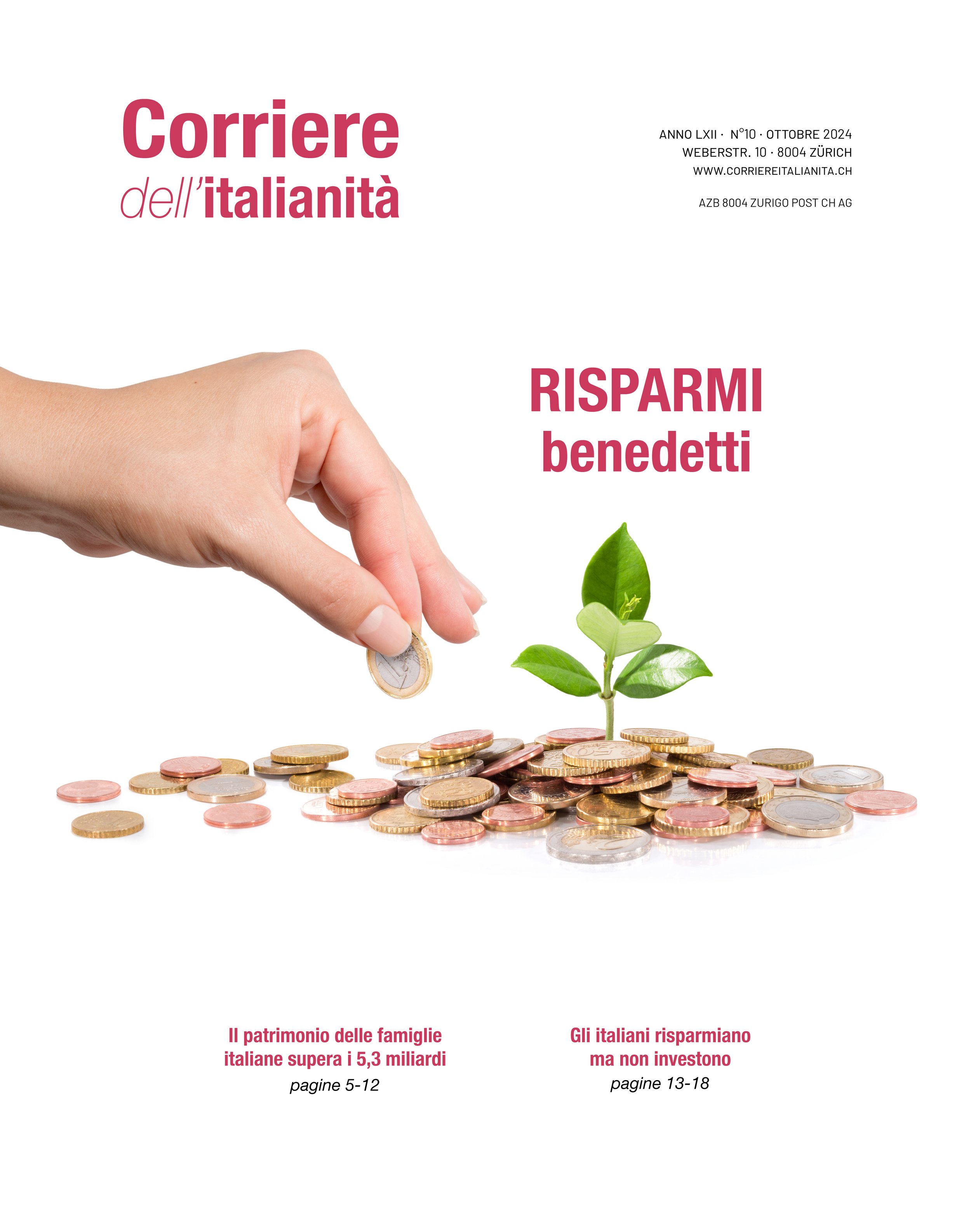 Corriere
dell'italianità

ANNO LXII · N°10 · OTTOBRE 2024
WEBERSTR. 10 · 8004 ZÜRICH
WWW.CORRIEREITALIANITA.CH

AZB 8004 ZURIGO POST CH AG

RISPARMI
benedetti

Il patrimonio delle famiglie italiane supera i 5,3 miliardi
pagine 5-12

Gli italiani risparmiano ma non investono
pagine 13-18